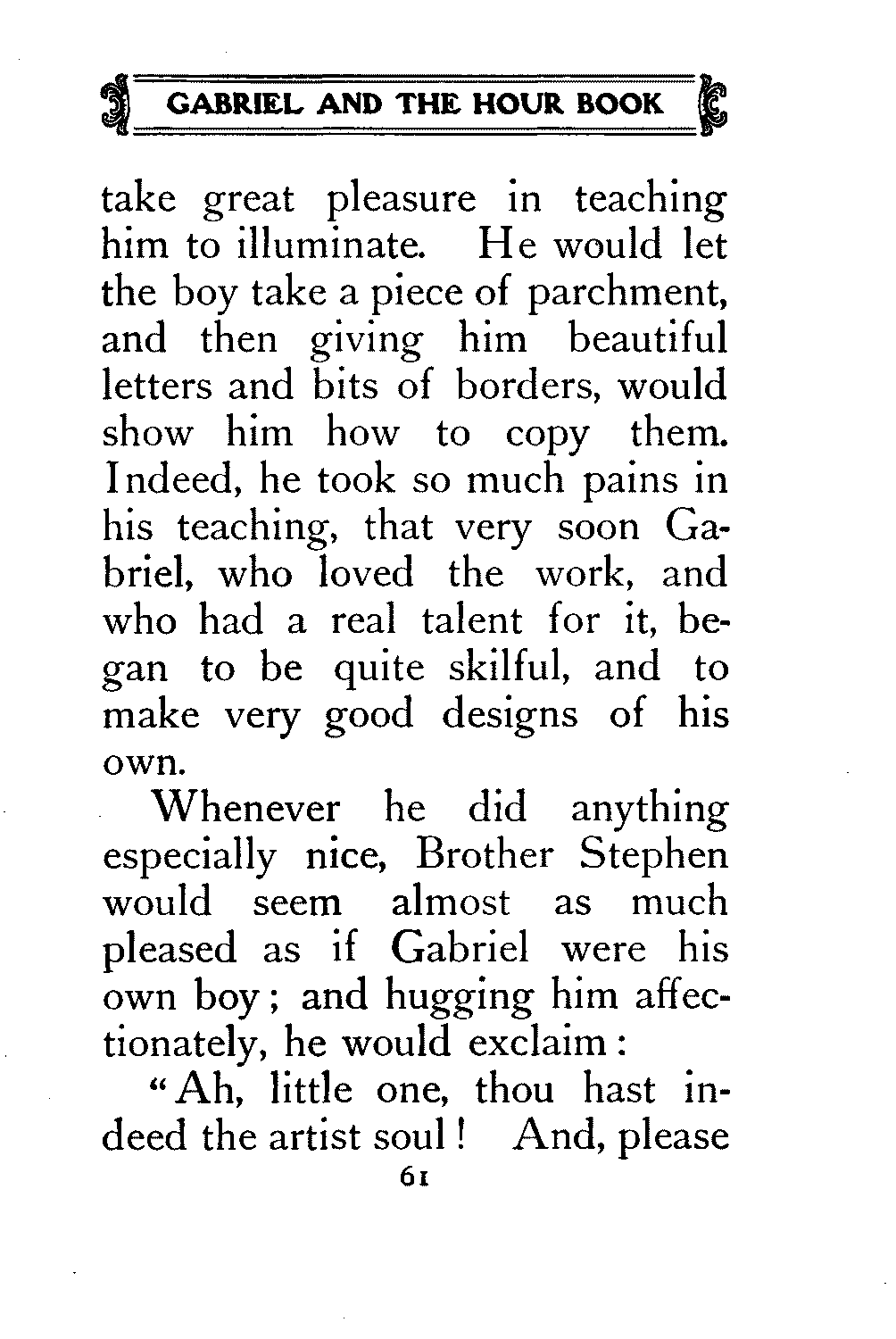 GABRIEL AND THE HOUR BOOK

take great pleasure in teaching him to illuminate. He would let the boy take a piece of parchment, and then giving him beautiful letters and bits of borders, would show him how to copy them. Indeed, he took so much pains in his teaching, that very soon Gabriel, who loved the work, and who had a real talent for it, began to be quite skilful, and to make very good designs of his own.

Whenever he did anything especially nice, Brother Stephen would seem almost as much pleased as if Gabriel were his own boy; and hugging him affectionately, he would exclaim:

"Ah, little one, thou hast indeed the artist soul! And, please

61